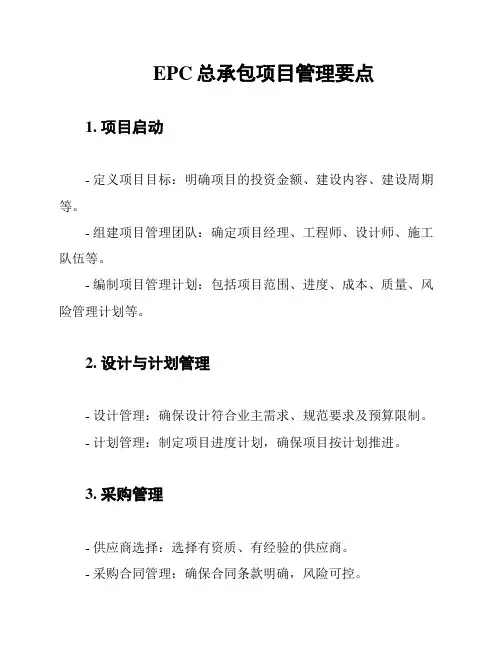 EPC 总承包项目管理要点

1. 项目启动

- 定义项目目标：明确项目的投资金额、建设内容、建设周期等。

- 组建项目管理团队：确定项目经理、工程师、设计师、施工队伍等。

- 编制项目管理计划：包括项目范围、进度、成本、质量、风险管理计划等。

2. 设计与计划管理

- 设计管理：确保设计符合业主需求、规范要求及预算限制。

- 计划管理：制定项目进度计划，确保项目按计划推进。

3. 采购管理

- 供应商选择：选择有资质、有经验的供应商。

- 采购合同管理：确保合同条款明确，风险可控。